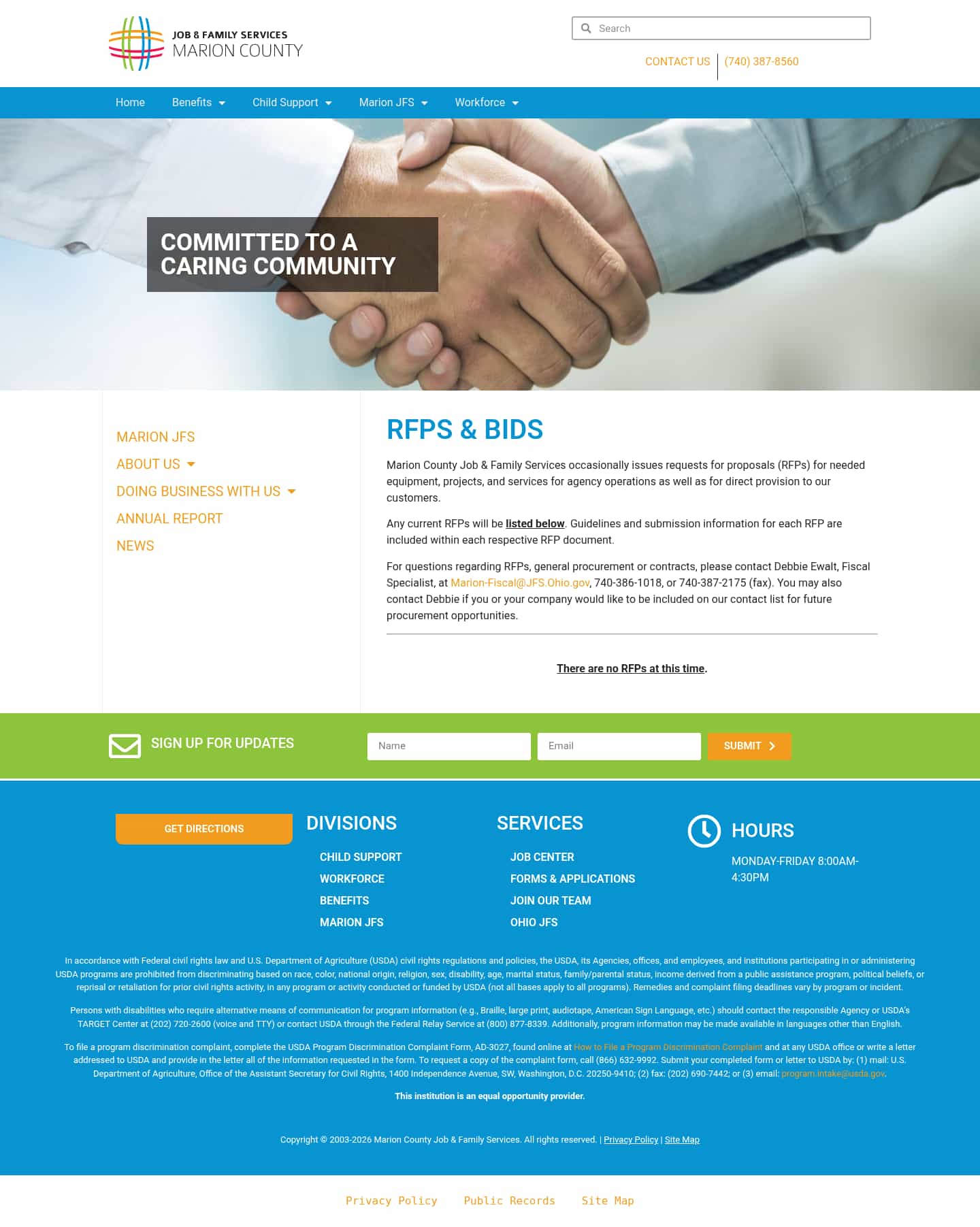 JOB & FAMILY SERVICES
MARION COUNTY

Search

CONTACT US (740) 387-8560

Home Benefits Child Support Marion JFS Workforce

COMMITTED TO A CARING COMMUNITY

MARION JFS
ABOUT US
DOING BUSINESS WITH US
ANNUAL REPORT
NEWS

RFPS & BIDS

Marion County Job & Family Services occasionally issues requests for proposals (RFPs) for needed equipment, projects, and services for agency operations as well as for direct provision to our customers.

Any current RFPs will be listed below. Guidelines and submission information for each RFP are included within each respective RFP document.

For questions regarding RFPs, general procurement or contracts, please contact Debbie Ewalt, Fiscal Specialist, at Marion-Fiscal@JFS.Ohio.gov, 740-386-1018, or 740-387-2175 (fax). You may also contact Debbie if you or your company would like to be included on our contact list for future procurement opportunities.

There are no RFPs at this time.

SIGN UP FOR UPDATES

Name

Email

SUBMIT

GET DIRECTIONS

DIVISIONS

CHILD SUPPORT
WORKFORCE
BENEFITS
MARION JFS

SERVICES

JOB CENTER
FORMS & APPLICATIONS
JOIN OUR TEAM
OHIO JFS

HOURS

MONDAY-FRIDAY 8:00AM-4:30PM

In accordance with Federal civil rights law and U.S. Department of Agriculture (USDA) civil rights regulations and policies, the USDA, its Agencies, offices, and employees, and institutions participating in or administering USDA programs are prohibited from discriminating based on race, color, national origin, religion, sex, disability, age, marital status, family/parental status, income derived from a public assistance program, political beliefs, or reprisal or retaliation for prior civil rights activity, in any program or activity conducted or funded by USDA (not all bases apply to all programs). Remedies and complaint filing deadlines vary by program or incident.

Persons with disabilities who require alternative means of communication for program information (e.g., Braille, large print, audiotape, American Sign Language, etc.) should contact the responsible Agency or USDA's TARGET Center at (202) 720-2600 (voice and TTY) or contact USDA through the Federal Relay Service at (800) 877-8339. Additionally, program information may be made available in languages other than English.

To file a program discrimination complaint, complete the USDA Program Discrimination Complaint Form, AD-3027, found online at How to File a Program Discrimination Complaint and at any USDA office or write a letter addressed to USDA and provide in the letter all of the information requested in the form. To request a copy of the complaint form, call (866) 632-9992. Submit your completed form or letter to USDA by: (1) mail: U.S. Department of Agriculture, Office of the Assistant Secretary for Civil Rights, 1400 Independence Avenue, SW, Washington, D.C. 20250-9410; (2) fax: (202) 690-7442; or (3) email: program.intake@usda.gov.

This institution is an equal opportunity provider.

Copyright © 2003-2026 Marion County Job & Family Services. All rights reserved. | Privacy Policy | Site Map

Privacy Policy Public Records Site Map